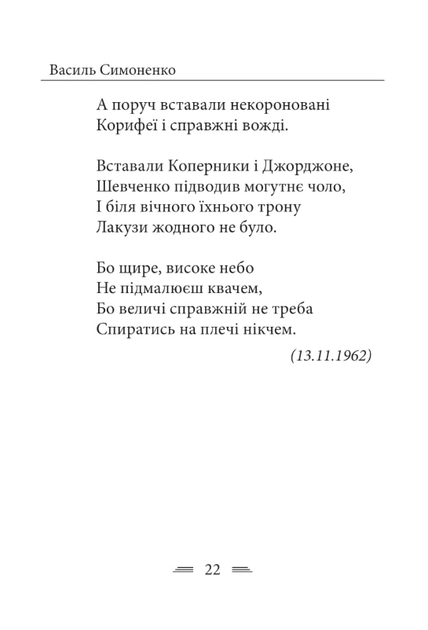 Василь Симоненко

А поруч вставали некороновані
Корифеї і справжні вожді.

Вставали Коперники і Джорджоне,
Шевченко підводив могутнє чоло,
І біля вічного їхнього трону
Лакузи жодного не було.

Бо щире, високе небо
Не підмалюєш квачем,
Бо величі справжній не треба
Спиратись на плечі нікчем.

(13.11.1962)

22